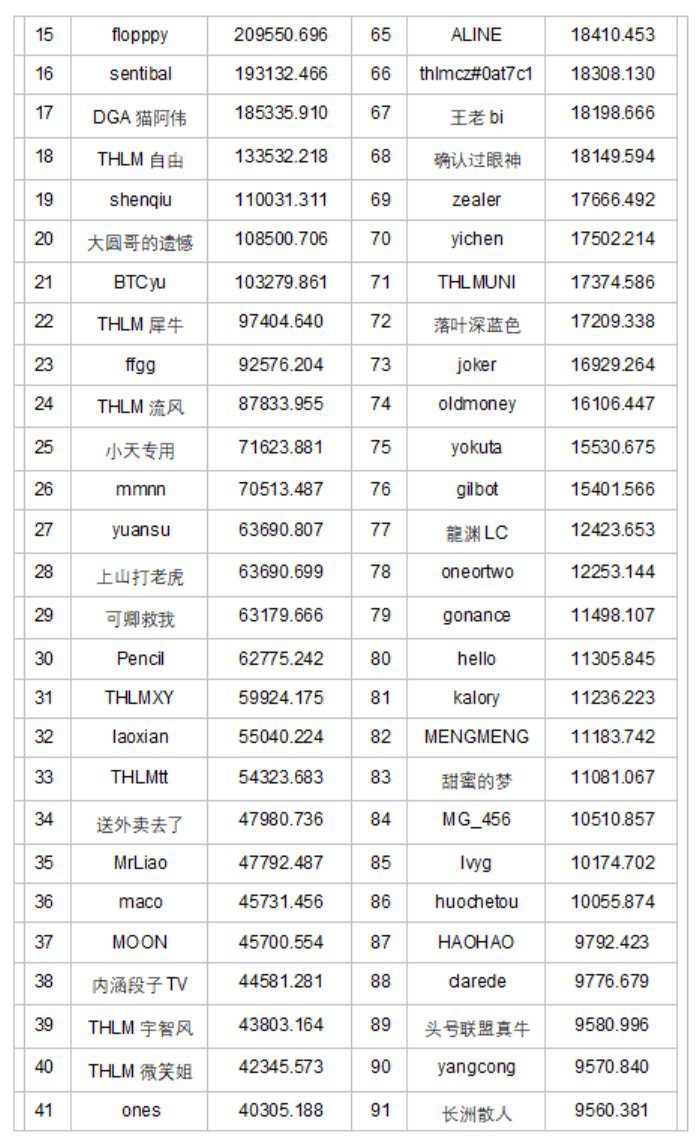 | 15 | flopppy | 209550.696 | 65 | ALINE | 18410.453 |
|---|---|---|---|---|---|
| 16 | sentibal | 193132.466 | 66 | thlmcz#0at7c1 | 18308.130 |
| 17 | DGA 猫阿伟 | 185335.910 | 67 | 王老 bi | 18198.666 |
| 18 | THLM 自由 | 133532.218 | 68 | 确认过眼神 | 18149.594 |
| 19 | shenqiu | 110031.311 | 69 | zealer | 17666.492 |
| 20 | 大圆哥的遗憾 | 108500.706 | 70 | yichen | 17502.214 |
| 21 | BTCyu | 103279.861 | 71 | THLMUNI | 17374.586 |
| 22 | THLM 犀牛 | 97404.640 | 72 | 落叶深蓝色 | 17209.338 |
| 23 | ffgg | 92576.204 | 73 | joker | 16929.264 |
| 24 | THLM 流风 | 87833.955 | 74 | oldmoney | 16106.447 |
| 25 | 小天专用 | 71623.881 | 75 | yokuta | 15530.675 |
| 26 | mmnn | 70513.487 | 76 | gilbot | 15401.566 |
| 27 | yuansu | 63690.807 | 77 | 龍渊 LC | 12423.653 |
| 28 | 上山打老虎 | 63690.699 | 78 | oneortwo | 12253.144 |
| 29 | 可卿救我 | 63179.666 | 79 | gonance | 11498.107 |
| 30 | Pencil | 62775.242 | 80 | hello | 11305.845 |
| 31 | THLMXY | 59924.175 | 81 | kalory | 11236.223 |
| 32 | laoxian | 55040.224 | 82 | MENGMENG | 11183.742 |
| 33 | THLMtt | 54323.683 | 83 | 甜蜜的梦 | 11081.067 |
| 34 | 送外卖去了 | 47980.736 | 84 | MG_456 | 10510.857 |
| 35 | MrLiao | 47792.487 | 85 | lvyg | 10174.702 |
| 36 | maco | 45731.456 | 86 | huochetou | 10055.874 |
| 37 | MOON | 45700.554 | 87 | HAOHAO | 9792.423 |
| 38 | 内涵段子 TV | 44581.281 | 88 | clarede | 9776.679 |
| 39 | THLM 宇智风 | 43803.164 | 89 | 头号联盟真牛 | 9580.996 |
| 40 | THLM 微笑姐 | 42345.573 | 90 | yangcong | 9570.840 |
| 41 | ones | 40305.188 | 91 | 长洲散人 | 9560.381 |